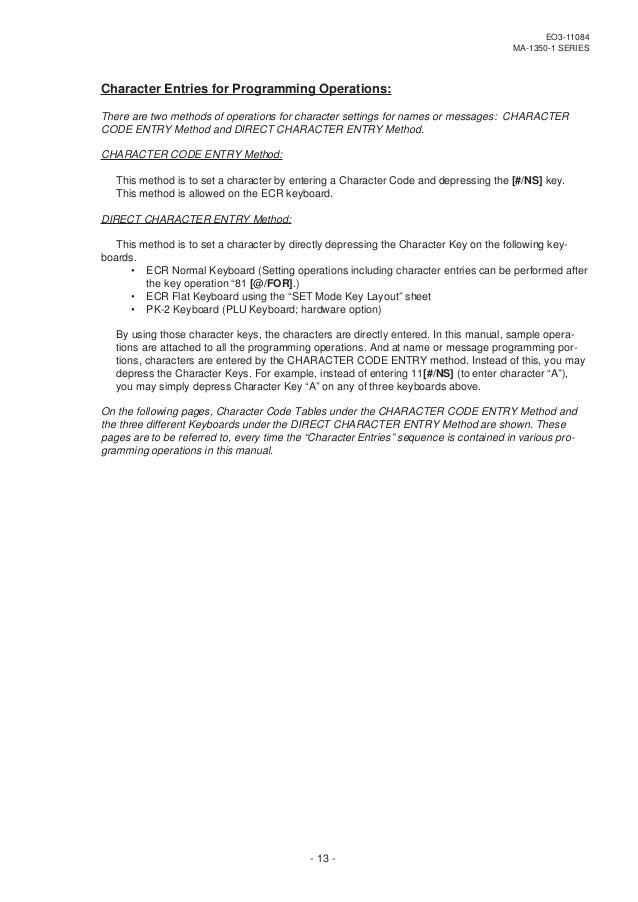 EO3-11084
MA-1350-1 SERIES

Character Entries for Programming Operations:

There are two methods of operations for character settings for names or messages: CHARACTER CODE ENTRY Method and DIRECT CHARACTER ENTRY Method.

CHARACTER CODE ENTRY Method:

This method is to set a character by entering a Character Code and depressing the [#/NS] key. This method is allowed on the ECR keyboard.

DIRECT CHARACTER ENTRY Method:

This method is to set a character by directly depressing the Character Key on the following keyboards.
• ECR Normal Keyboard (Setting operations including character entries can be performed after the key operation "81 [@/FOR].)
• ECR Flat Keyboard using the "SET Mode Key Layout" sheet
• PK-2 Keyboard (PLU Keyboard; hardware option)

By using those character keys, the characters are directly entered. In this manual, sample operations are attached to all the programming operations. And at name or message programming portions, characters are entered by the CHARACTER CODE ENTRY method. Instead of this, you may depress the Character Keys. For example, instead of entering 11[#/NS] (to enter character "A"), you may simply depress Character Key "A" on any of three keyboards above.

On the following pages, Character Code Tables under the CHARACTER CODE ENTRY Method and the three different Keyboards under the DIRECT CHARACTER ENTRY Method are shown. These pages are to be referred to, every time the "Character Entries" sequence is contained in various programming operations in this manual.

- 13 -